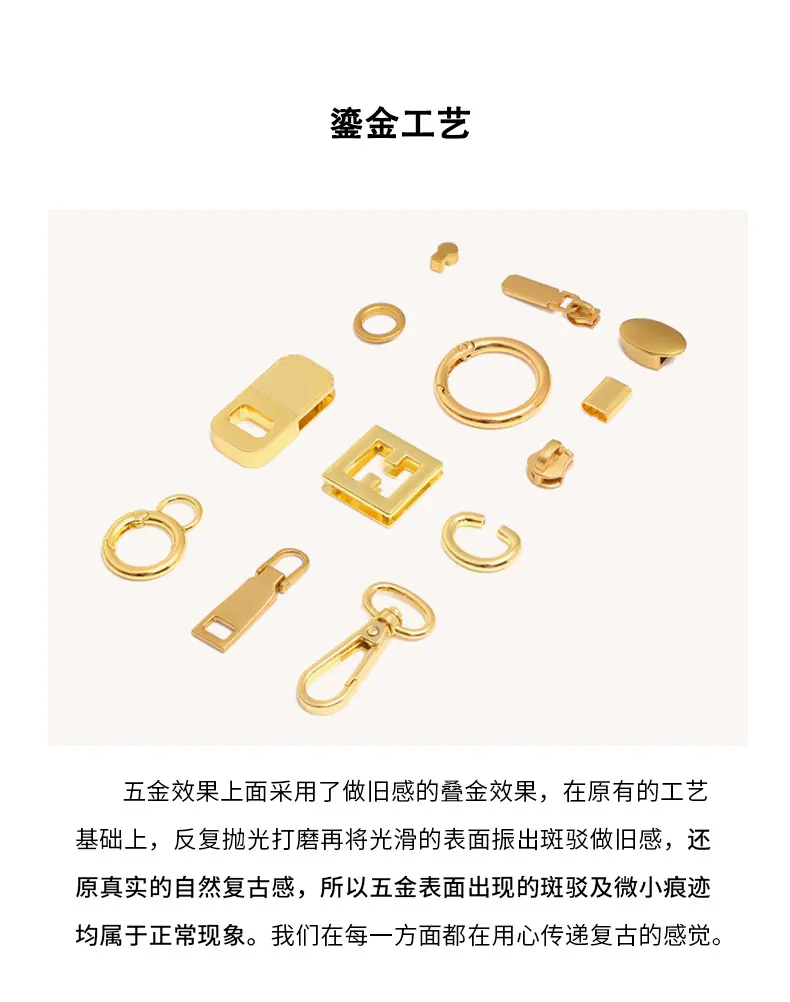 鎏金工艺

五金效果上面采用了做旧感的叠金效果，在原有的工艺基础上，反复抛光打磨再将光滑的表面振出斑驳做旧感，还原真实的自然复古感，所以五金表面出现的斑驳及微小痕迹均属于正常现象。我们在每一方面都在用心传递复古的感觉。